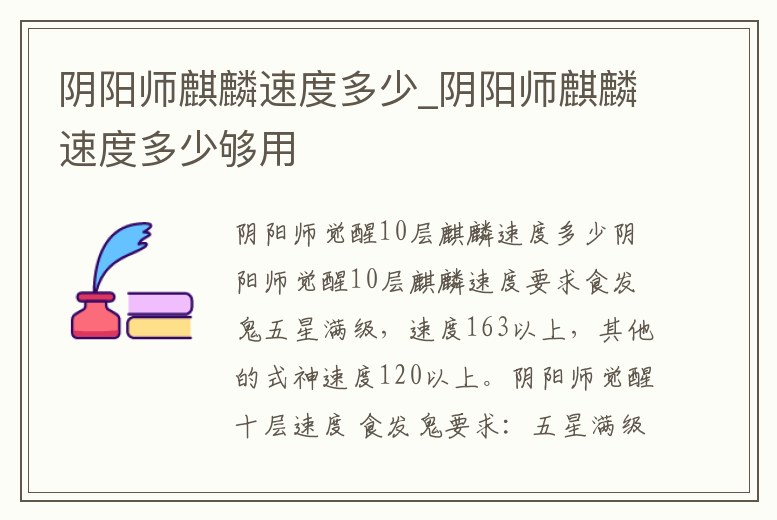 阴阳师麒麟速度多少_阴阳师麒麟速度多少够用

阴阳师觉醒10层麒麟速度多少阴阳师觉醒10层麒麟速度要求食发鬼五星满级，速度163以上，其他的式神速度120以上。阴阳师觉醒十层速度 食发鬼要求：五星满级